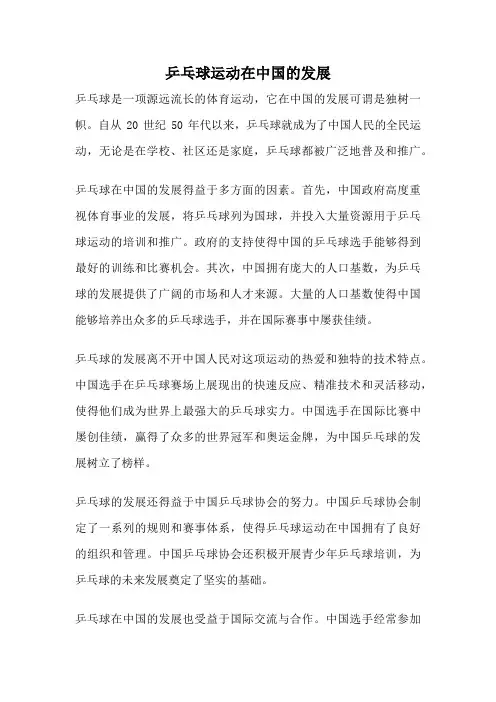 乒乓球运动在中国的发展

乒乓球是一项源远流长的体育运动，它在中国的发展可谓是独树一帜。自从 20 世纪 50 年代以来，乒乓球就成为了中国人民的全民运动，无论是在学校、社区还是家庭，乒乓球都被广泛地普及和推广。

乒乓球在中国的发展得益于多方面的因素。首先，中国政府高度重视体育事业的发展，将乒乓球列为国球，并投入大量资源用于乒乓球运动的培训和推广。政府的支持使得中国的乒乓球选手能够得到最好的训练和比赛机会。其次，中国拥有庞大的人口基数，为乒乓球的发展提供了广阔的市场和人才来源。大量的人口基数使得中国能够培养出众多的乒乓球选手，并在国际赛事中屡获佳绩。

乒乓球的发展离不开中国人民对这项运动的热爱和独特的技术特点。中国选手在乒乓球赛场上展现出的快速反应、精准技术和灵活移动，使得他们成为世界上最强大的乒乓球实力。中国选手在国际比赛中屡创佳绩，赢得了众多的世界冠军和奥运金牌，为中国乒乓球的发展树立了榜样。

乒乓球的发展还得益于中国乒乓球协会的努力。中国乒乓球协会制定了一系列的规则和赛事体系，使得乒乓球运动在中国拥有了良好的组织和管理。中国乒乓球协会还积极开展青少年乒乓球培训，为乒乓球的未来发展奠定了坚实的基础。

乒乓球在中国的发展也受益于国际交流与合作。中国选手经常参加